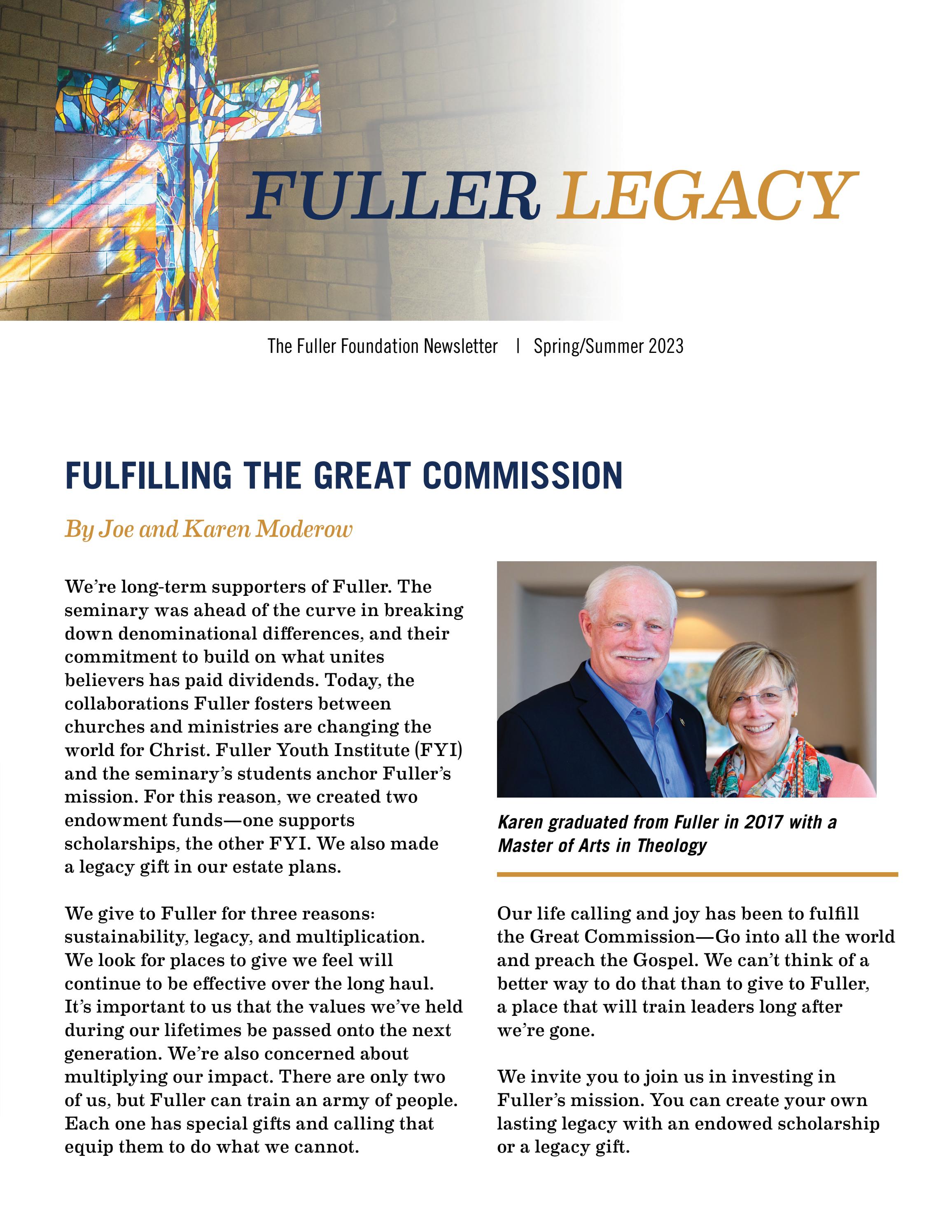 FULLER LEGACY

The Fuller Foundation Newsletter | Spring/Summer 2023

FULFILLING THE GREAT COMMISSION

By Joe and Karen Moderow

We're long-term supporters of Fuller. The seminary was ahead of the curve in breaking down denominational differences, and their commitment to build on what unites believers has paid dividends. Today, the collaborations Fuller fosters between churches and ministries are changing the world for Christ. Fuller Youth Institute (FYI) and the seminary's students anchor Fuller's mission. For this reason, we created two endowment funds—one supports scholarships, the other FYI. We also made a legacy gift in our estate plans.

We give to Fuller for three reasons: sustainability, legacy, and multiplication. We look for places to give we feel will continue to be effective over the long haul. It's important to us that the values we've held during our lifetimes be passed onto the next generation. We're also concerned about multiplying our impact. There are only two of us, but Fuller can train an army of people. Each one has special gifts and calling that equip them to do what we cannot.

Karen graduated from Fuller in 2017 with a Master of Arts in Theology

Our life calling and joy has been to fulfill the Great Commission—Go into all the world and preach the Gospel. We can't think of a better way to do that than to give to Fuller, a place that will train leaders long after we're gone.

We invite you to join us in investing in Fuller's mission. You can create your own lasting legacy with an endowed scholarship or a legacy gift.